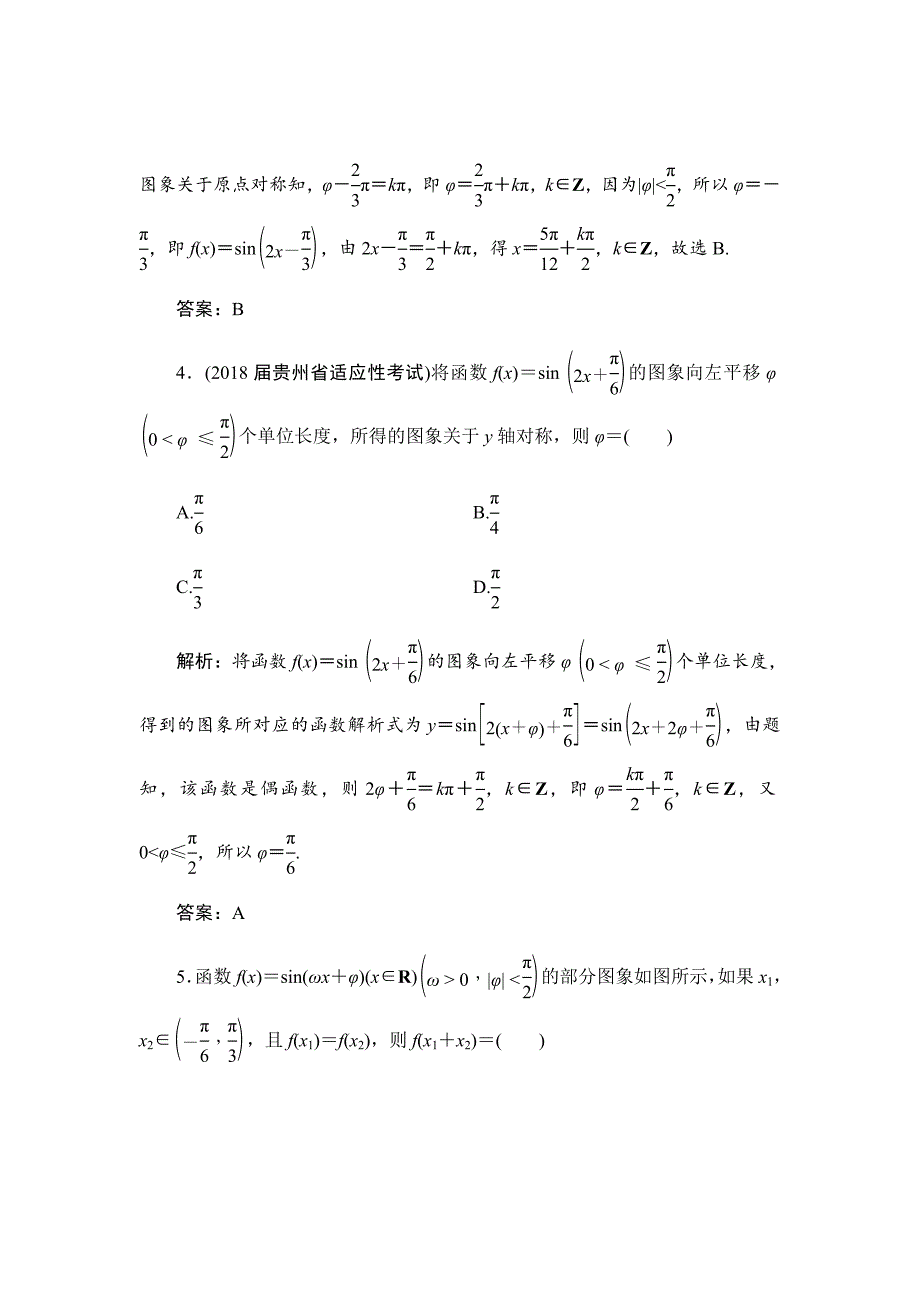 图象关于原点对称知，$\varphi-\frac{2}{3}\pi=k\pi$，即 $\varphi=\frac{2}{3}\pi+k\pi$，$k\in\mathbf{Z}$，因为$|\varphi|<\frac{\pi}{2}$，所以 $\varphi=-\frac{\pi}{3}$，即 $f(x)=\sin\left(2x-\frac{\pi}{3}\right)$，由 $2x-\frac{\pi}{3}=\frac{\pi}{2}+k\pi$，得 $x=\frac{5\pi}{12}+\frac{k\pi}{2}$，$k\in\mathbf{Z}$，故选 B.

答案：B

4．(2018 届贵州省适应性考试)将函数 $f(x)=\sin\left(2x+\frac{\pi}{6}\right)$的图象向左平移 $\varphi$ $\left(0<\varphi\leqslant\frac{\pi}{2}\right)$个单位长度，所得的图象关于 $y$ 轴对称，则 $\varphi=$(　　)

A.$\frac{\pi}{6}$

B.$\frac{\pi}{4}$

C.$\frac{\pi}{3}$

D.$\frac{\pi}{2}$

解析：将函数 $f(x)=\sin\left(2x+\frac{\pi}{6}\right)$的图象向左平移 $\varphi$ $\left(0<\varphi\leqslant\frac{\pi}{2}\right)$个单位长度，得到的图象所对应的函数解析式为 $y=\sin\left[2(x+\varphi)+\frac{\pi}{6}\right]=\sin\left(2x+2\varphi+\frac{\pi}{6}\right)$，由题知，该函数是偶函数，则 $2\varphi+\frac{\pi}{6}=k\pi+\frac{\pi}{2}$，$k\in\mathbf{Z}$，即 $\varphi=\frac{k\pi}{2}+\frac{\pi}{6}$，$k\in\mathbf{Z}$，又 $0<\varphi\leqslant\frac{\pi}{2}$，所以 $\varphi=\frac{\pi}{6}$.

答案：A

5．函数 $f(x)=\sin(\omega x+\varphi)(x\in\mathbf{R})\left(\omega>0，|\varphi|<\frac{\pi}{2}\right)$的部分图象如图所示，如果 $x_1$，$x_2\in\left(-\frac{\pi}{6}，\frac{\pi}{3}\right)$，且 $f(x_1)=f(x_2)$，则 $f(x_1+x_2)=$(　　)